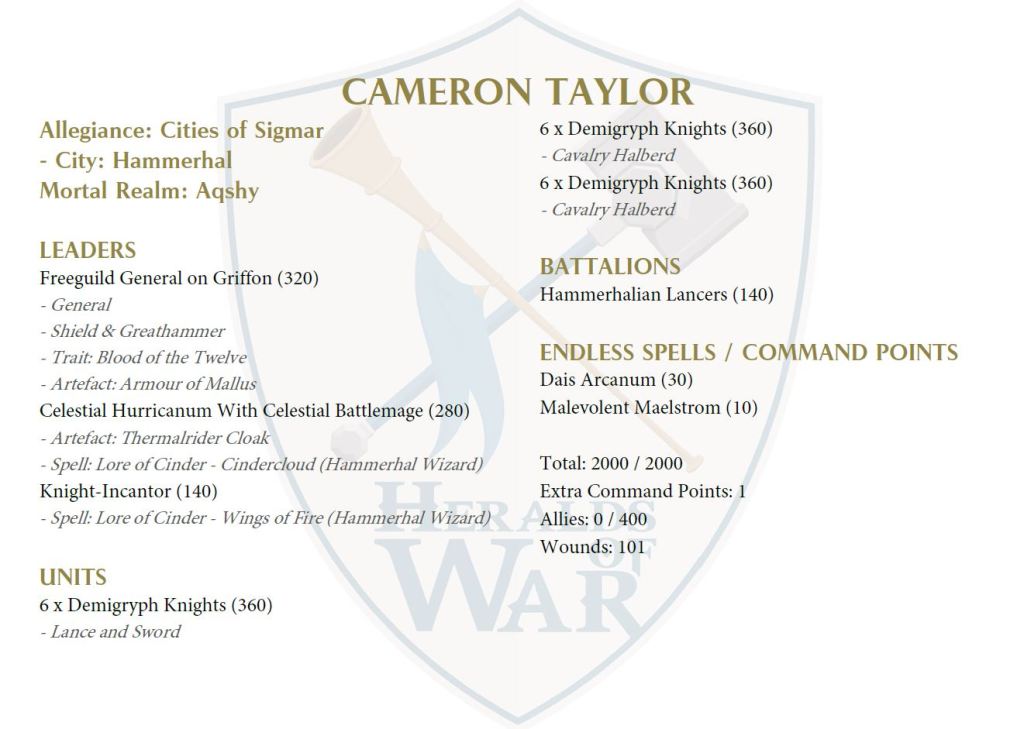 CAMERON TAYLOR

Allegiance: Cities of Sigmar
- City: Hammerhal
Mortal Realm: Aqshy

LEADERS
Freeguild General on Griffon (320)
- General
- Shield & Greathammer
- Trait: Blood of the Twelve
- Artefact: Armour of Mallus
Celestial Hurricanum With Celestial Battlemage (280)
- Artefact: Thermalrider Cloak
- Spell: Lore of Cinder - Cindercloud (Hammerhal Wizard)
Knight-Incantor (140)
- Spell: Lore of Cinder - Wings of Fire (Hammerhal Wizard)

UNITS
6 x Demigryph Knights (360)
- Lance and Sword

6 x Demigryph Knights (360)
- Cavalry Halberd
6 x Demigryph Knights (360)
- Cavalry Halberd

BATTALIONS
Hammerhalian Lancers (140)

ENDLESS SPELLS / COMMAND POINTS
Dais Arcanum (30)
Malevolent Maelstrom (10)

Total: 2000 / 2000
Extra Command Points: 1
Allies: 0 / 400
Wounds: 101

HERALDS OF WAR